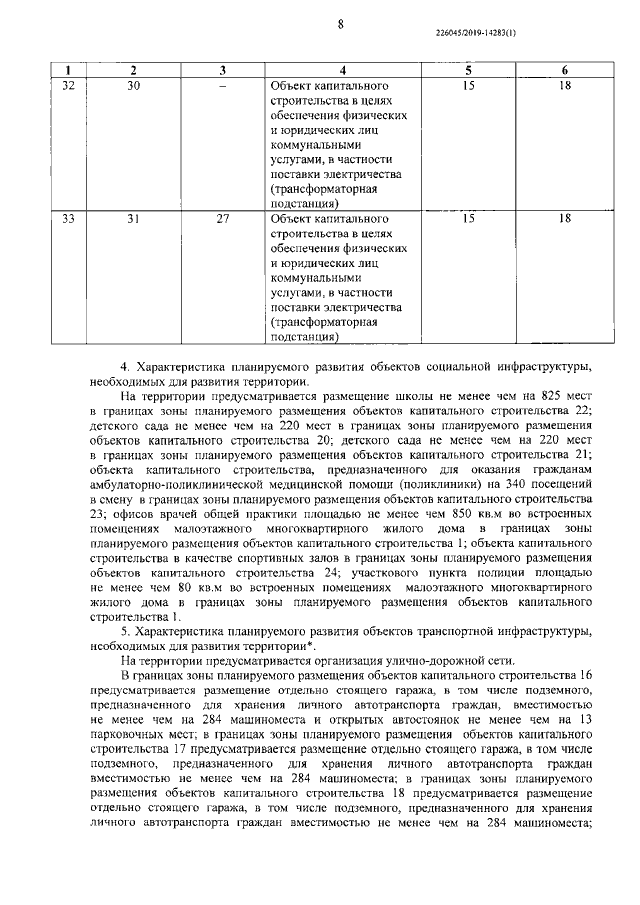 8

226045/2019-14283(1)

| 1 | 2 | 3 | 4 | 5 | 6 |
|---|---|---|---|---|---|
| 32 | 30 | – | Объект капитального строительства в целях обеспечения физических и юридических лиц коммунальными услугами, в частности поставки электричества (трансформаторная подстанция) | 15 | 18 |
| 33 | 31 | 27 | Объект капитального строительства в целях обеспечения физических и юридических лиц коммунальными услугами, в частности поставки электричества (трансформаторная подстанция) | 15 | 18 |

4. Характеристика планируемого развития объектов социальной инфраструктуры, необходимых для развития территории.

На территории предусматривается размещение школы не менее чем на 825 мест в границах зоны планируемого размещения объектов капитального строительства 22; детского сада не менее чем на 220 мест в границах зоны планируемого размещения объектов капитального строительства 20; детского сада не менее чем на 220 мест в границах зоны планируемого размещения объектов капитального строительства 21; объекта капитального строительства, предназначенного для оказания гражданам амбулаторно-поликлинической медицинской помощи (поликлиники) на 340 посещений в смену в границах зоны планируемого размещения объектов капитального строительства 23; офисов врачей общей практики площадью не менее чем 850 кв.м во встроенных помещениях малоэтажного многоквартирного жилого дома в границах зоны планируемого размещения объектов капитального строительства 1; объекта капитального строительства в качестве спортивных залов в границах зоны планируемого размещения объектов капитального строительства 24; участкового пункта полиции площадью не менее чем 80 кв.м во встроенных помещениях малоэтажного многоквартирного жилого дома в границах зоны планируемого размещения объектов капитального строительства 1.

5. Характеристика планируемого развития объектов транспортной инфраструктуры, необходимых для развития территории*.

На территории предусматривается организация улично-дорожной сети.

В границах зоны планируемого размещения объектов капитального строительства 16 предусматривается размещение отдельно стоящего гаража, в том числе подземного, предназначенного для хранения личного автотранспорта граждан, вместимостью не менее чем на 284 машиноместа и открытых автостоянок не менее чем на 13 парковочных мест; в границах зоны планируемого размещения объектов капитального строительства 17 предусматривается размещение отдельно стоящего гаража, в том числе подземного, предназначенного для хранения личного автотранспорта граждан вместимостью не менее чем на 284 машиноместа; в границах зоны планируемого размещения объектов капитального строительства 18 предусматривается размещение отдельно стоящего гаража, в том числе подземного, предназначенного для хранения личного автотранспорта граждан вместимостью не менее чем на 284 машиноместа;